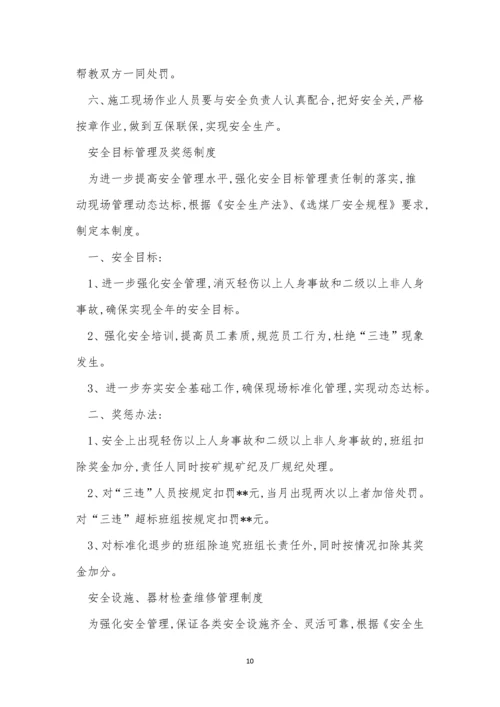 帮教双方一同处罚。

六、施工现场作业人员要与安全负责人认真配合，把好安全关，严格按章作业，做到互保联保，实现安全生产。

安全目标管理及奖惩制度

为进一步提高安全管理水平，强化安全目标管理责任制的落实，推动现场管理动态达标，根据《安全生产法》、《选煤厂安全规程》要求，制定本制度。

一、安全目标：

1、进一步强化安全管理，消灭轻伤以上人身事故和二级以上非人身事故，确保实现全年的安全目标。

2、强化安全培训，提高员工素质，规范员工行为，杜绝“三违”现象发生。

3、进一步夯实安全基础工作，确保现场标准化管理，实现动态达标。

二、奖惩办法：

1、安全上出现轻伤以上人身事故和二级以上非人身事故的，班组扣除奖金加分，责任人同时按矿规矿纪及厂规纪处理。

2、对“三违”人员按规定扣罚**元，当月出现两次以上者加倍处罚。对“三违”超标班组按规定扣罚**元。

3、对标准化退步的班组除追究班组长责任外，同时按情况扣除其奖金加分。

安全设施、器材检查维修管理制度

为强化安全管理，保证各类安全设施齐全、灵活可靠，根据《安全生

10